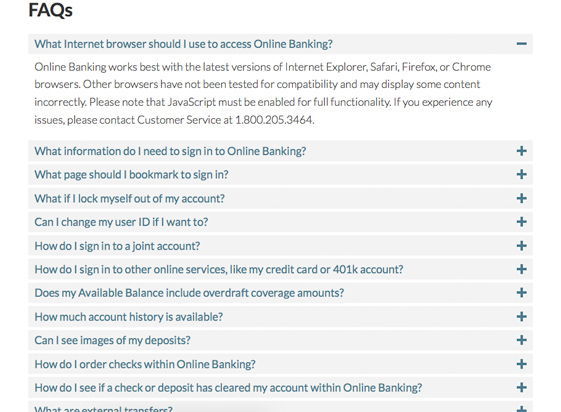 FAQs

What Internet browser should I use to access Online Banking? −

Online Banking works best with the latest versions of Internet Explorer, Safari, Firefox, or Chrome browsers. Other browsers have not been tested for compatibility and may display some content incorrectly. Please note that JavaScript must be enabled for full functionality. If you experience any issues, please contact Customer Service at 1.800.205.3464.

What information do I need to sign in to Online Banking? +

What page should I bookmark to sign in? +

What if I lock myself out of my account? +

Can I change my user ID if I want to? +

How do I sign in to a joint account? +

How do I sign in to other online services, like my credit card or 401k account? +

Does my Available Balance include overdraft coverage amounts? +

How much account history is available? +

Can I see images of my deposits? +

How do I order checks within Online Banking? +

How do I see if a check or deposit has cleared my account within Online Banking? +

What are external transfers? +